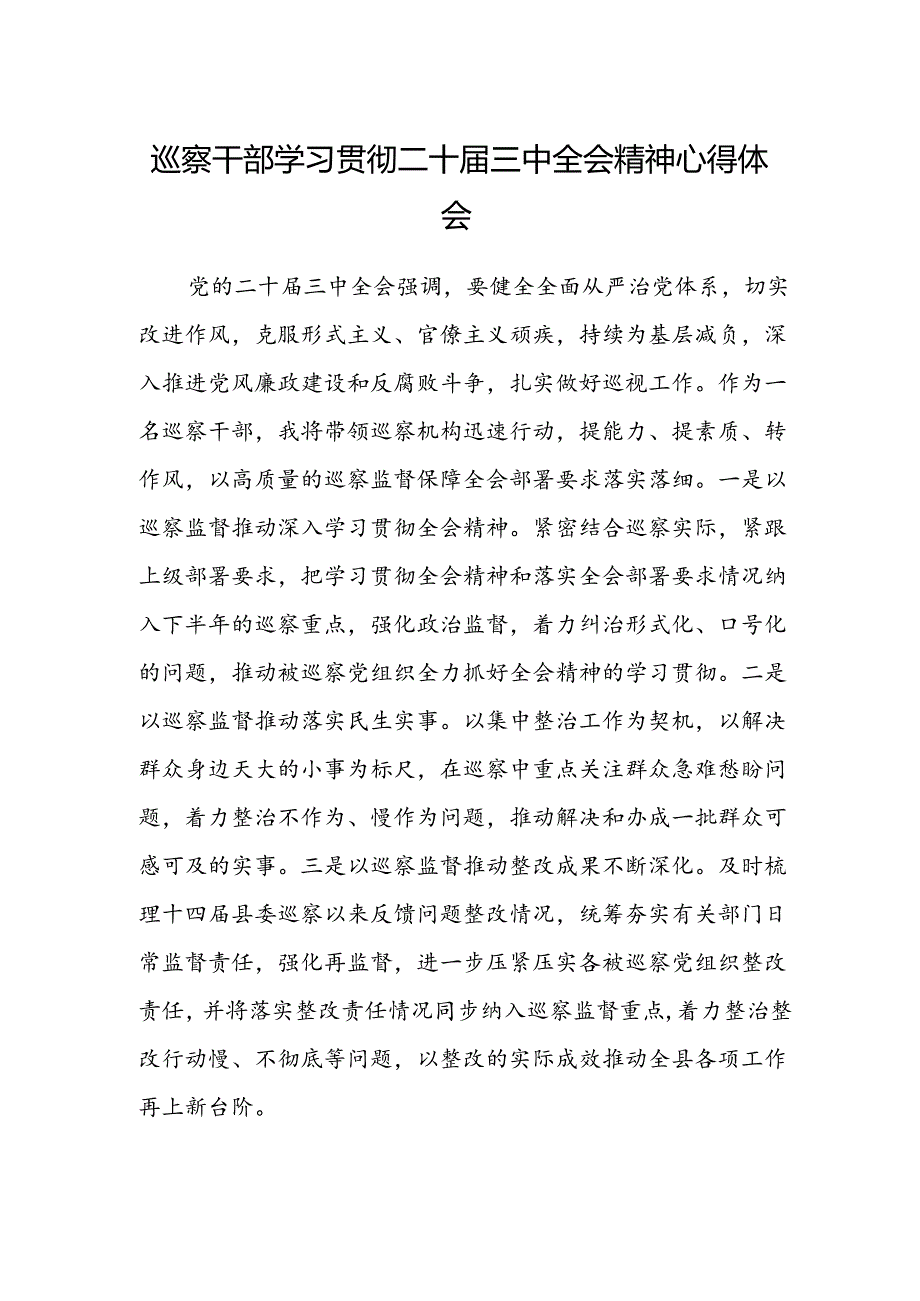 巡察干部学习贯彻二十届三中全会精神心得体会

党的二十届三中全会强调，要健全全面从严治党体系，切实改进作风，克服形式主义、官僚主义顽疾，持续为基层减负，深入推进党风廉政建设和反腐败斗争，扎实做好巡视工作。作为一名巡察干部，我将带领巡察机构迅速行动，提能力、提素质、转作风，以高质量的巡察监督保障全会部署要求落实落细。一是以巡察监督推动深入学习贯彻全会精神。紧密结合巡察实际，紧跟上级部署要求，把学习贯彻全会精神和落实全会部署要求情况纳入下半年的巡察重点，强化政治监督，着力纠治形式化、口号化的问题，推动被巡察党组织全力抓好全会精神的学习贯彻。二是以巡察监督推动落实民生实事。以集中整治工作为契机，以解决群众身边天大的小事为标尺，在巡察中重点关注群众急难愁盼问题，着力整治不作为、慢作为问题，推动解决和办成一批群众可感可及的实事。三是以巡察监督推动整改成果不断深化。及时梳理十四届县委巡察以来反馈问题整改情况，统筹夯实有关部门日常监督责任，强化再监督，进一步压紧压实各被巡察党组织整改责任，并将落实整改责任情况同步纳入巡察监督重点，着力整治整改行动慢、不彻底等问题，以整改的实际成效推动全县各项工作再上新台阶。